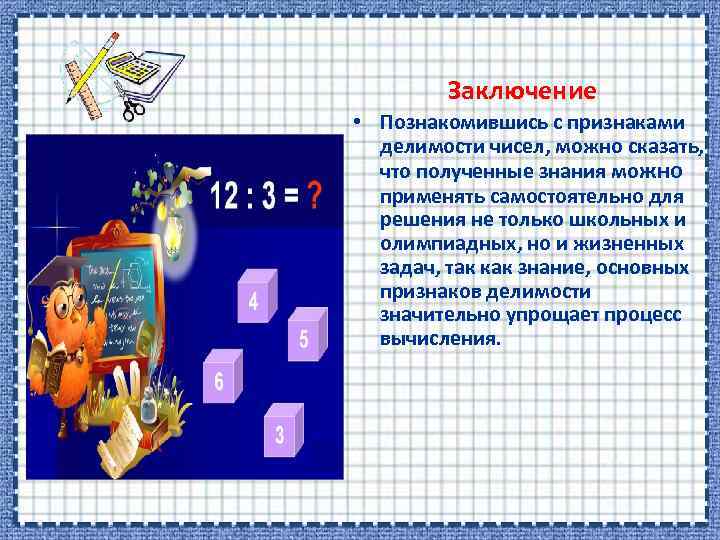 Заключение

• Познакомившись с признаками делимости чисел, можно сказать, что полученные знания можно применять самостоятельно для решения не только школьных и олимпиадных, но и жизненных задач, так как знание, основных признаков делимости значительно упрощает процесс вычисления.

$12 : 3 = ?$

4

5

6

3